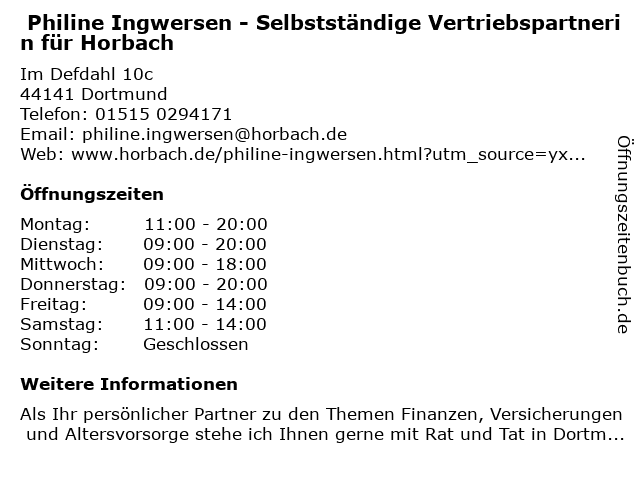 Philine Ingwersen - Selbstständige Vertriebspartnerin für Horbach

Im Defdahl 10c
44141 Dortmund
Telefon: 01515 0294171
Email: philine.ingwersen@horbach.de
Web: www.horbach.de/philine-ingwersen.html?utm_source=yx...

Öffnungszeiten

Montag: 11:00 - 20:00
Dienstag: 09:00 - 20:00
Mittwoch: 09:00 - 18:00
Donnerstag: 09:00 - 20:00
Freitag: 09:00 - 14:00
Samstag: 11:00 - 14:00
Sonntag: Geschlossen

Weitere Informationen

Als Ihr persönlicher Partner zu den Themen Finanzen, Versicherungen und Altersvorsorge stehe ich Ihnen gerne mit Rat und Tat in Dortm...

Öffnungszeitenbuch.de